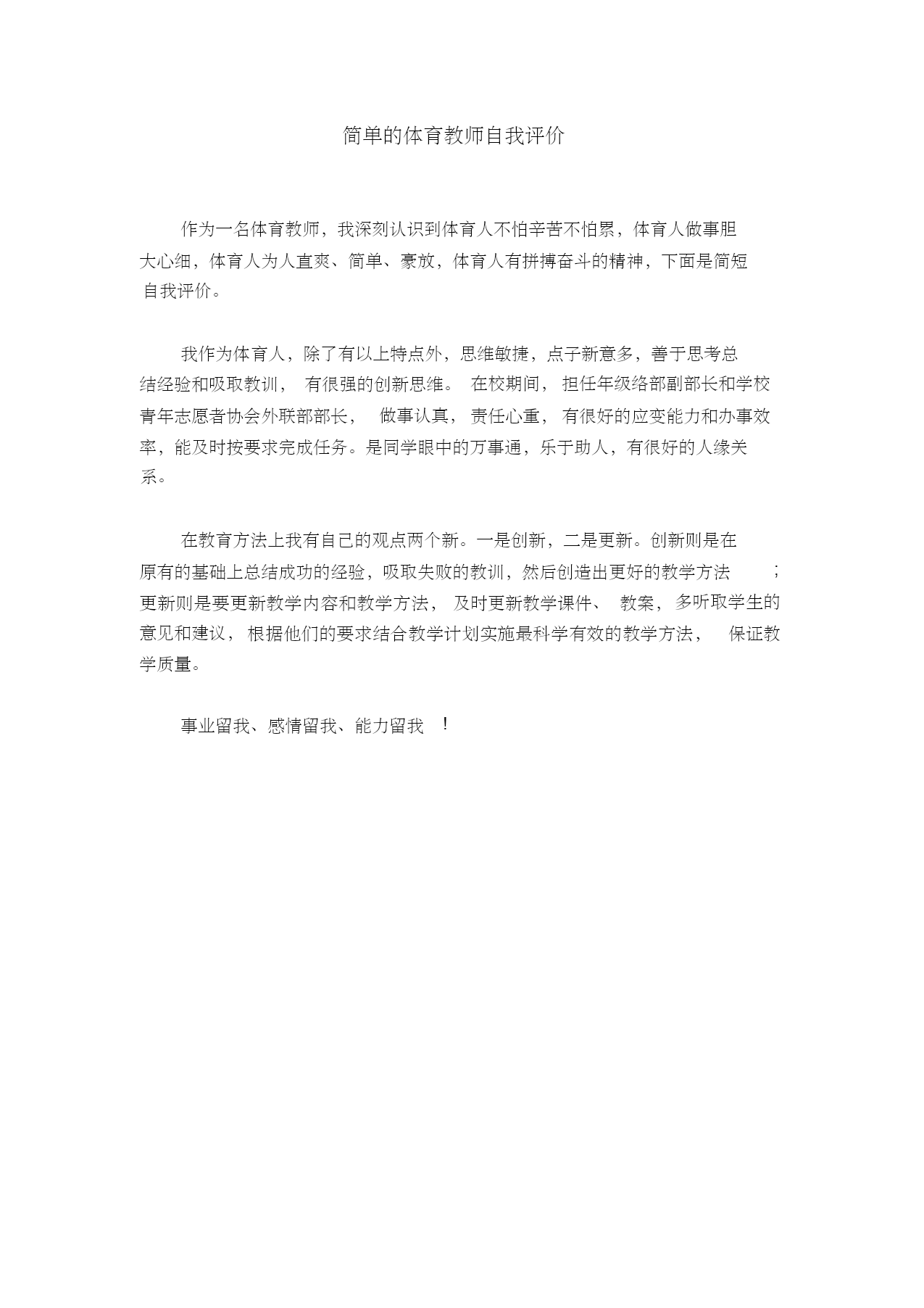 简单的体育教师自我评价

作为一名体育教师，我深刻认识到体育人不怕辛苦不怕累，体育人做事胆大心细，体育人为人直爽、简单、豪放，体育人有拼搏奋斗的精神，下面是简短自我评价。

我作为体育人，除了有以上特点外，思维敏捷，点子新意多，善于思考总结经验和吸取教训，有很强的创新思维。在校期间，担任年级络部副部长和学校青年志愿者协会外联部部长，做事认真，责任心重，有很好的应变能力和办事效率，能及时按要求完成任务。是同学眼中的万事通，乐于助人，有很好的人缘关系。

在教育方法上我有自己的观点两个新。一是创新，二是更新。创新则是在原有的基础上总结成功的经验，吸取失败的教训，然后创造出更好的教学方法；更新则是要更新教学内容和教学方法，及时更新教学课件、教案，多听取学生的意见和建议，根据他们的要求结合教学计划实施最科学有效的教学方法，保证教学质量。

事业留我、感情留我、能力留我！